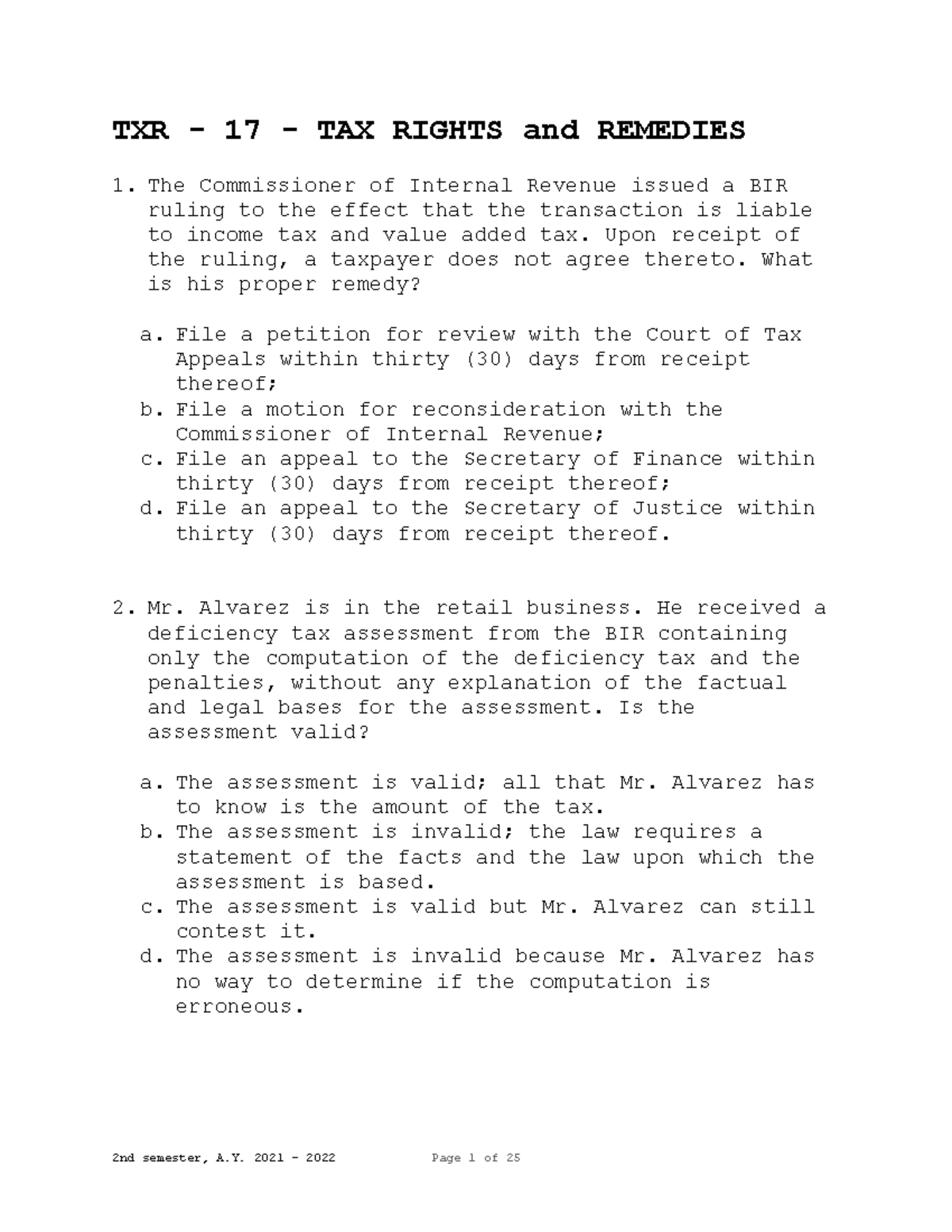 TXR - 17 - TAX RIGHTS and REMEDIES

1. The Commissioner of Internal Revenue issued a BIR ruling to the effect that the transaction is liable to income tax and value added tax. Upon receipt of the ruling, a taxpayer does not agree thereto. What is his proper remedy?

a. File a petition for review with the Court of Tax Appeals within thirty (30) days from receipt thereof;
b. File a motion for reconsideration with the Commissioner of Internal Revenue;
c. File an appeal to the Secretary of Finance within thirty (30) days from receipt thereof;
d. File an appeal to the Secretary of Justice within thirty (30) days from receipt thereof.

2. Mr. Alvarez is in the retail business. He received a deficiency tax assessment from the BIR containing only the computation of the deficiency tax and the penalties, without any explanation of the factual and legal bases for the assessment. Is the assessment valid?

a. The assessment is valid; all that Mr. Alvarez has to know is the amount of the tax.
b. The assessment is invalid; the law requires a statement of the facts and the law upon which the assessment is based.
c. The assessment is valid but Mr. Alvarez can still contest it.
d. The assessment is invalid because Mr. Alvarez has no way to determine if the computation is erroneous.

2nd semester, A.Y. 2021 - 2022 Page 1 of 25